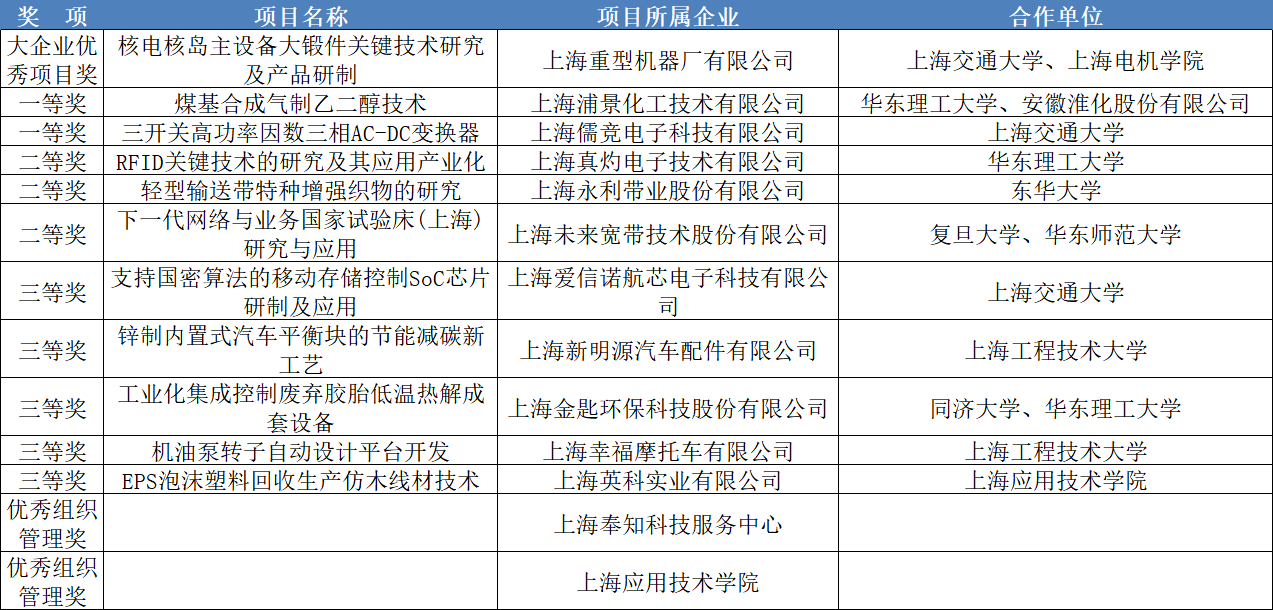 | 奖　项 | 项目名称 | 项目所属企业 | 合作单位 |
|---|---|---|---|
| 大企业优秀项目奖 | 核电核岛主设备大锻件关键技术研究及产品研制 | 上海重型机器厂有限公司 | 上海交通大学、上海电机学院 |
| 一等奖 | 煤基合成气制乙二醇技术 | 上海浦景化工技术有限公司 | 华东理工大学、安徽淮化股份有限公司 |
| 一等奖 | 三开关高功率因数三相AC-DC变换器 | 上海儒竞电子科技有限公司 | 上海交通大学 |
| 二等奖 | RFID关键技术的研究及其应用产业化 | 上海真灼电子技术有限公司 | 华东理工大学 |
| 二等奖 | 轻型输送带特种增强织物的研究 | 上海永利带业股份有限公司 | 东华大学 |
| 二等奖 | 下一代网络与业务国家试验床(上海)研究与应用 | 上海未来宽带技术股份有限公司 | 复旦大学、华东师范大学 |
| 三等奖 | 支持国密算法的移动存储控制SoC芯片研制及应用 | 上海爱信诺航芯电子科技有限公司 | 上海交通大学 |
| 三等奖 | 锌制内置式汽车平衡块的节能减碳新工艺 | 上海新明源汽车配件有限公司 | 上海工程技术大学 |
| 三等奖 | 工业化集成控制废弃胶胎低温热解成套设备 | 上海金匙环保科技股份有限公司 | 同济大学、华东理工大学 |
| 三等奖 | 机油泵转子自动设计平台开发 | 上海幸福摩托车有限公司 | 上海工程技术大学 |
| 三等奖 | EPS泡沫塑料回收生产仿木线材技术 | 上海英科实业有限公司 | 上海应用技术学院 |
| 优秀组织管理奖 | | 上海奉知科技服务中心 | |
| 优秀组织管理奖 | | 上海应用技术学院 | |